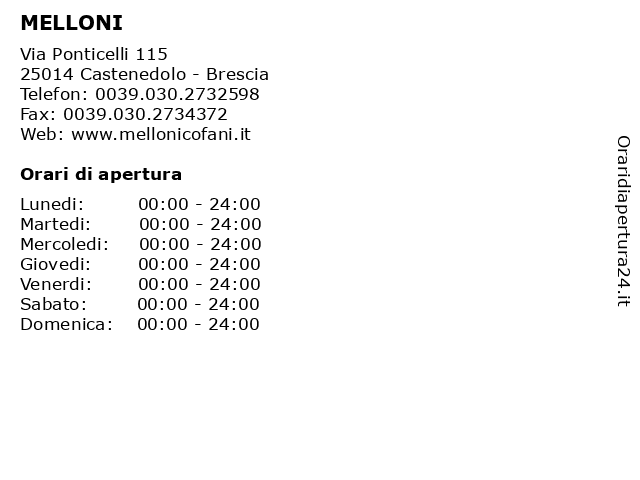 MELLONI

Via Ponticelli 115
25014 Castenedolo - Brescia
Telefon: 0039.030.2732598
Fax: 0039.030.2734372
Web: www.mellonicofani.it

Orari di apertura

Lunedi: 00:00 - 24:00
Martedi: 00:00 - 24:00
Mercoledi: 00:00 - 24:00
Giovedi: 00:00 - 24:00
Venerdi: 00:00 - 24:00
Sabato: 00:00 - 24:00
Domenica: 00:00 - 24:00

Oraridiapertura24.it